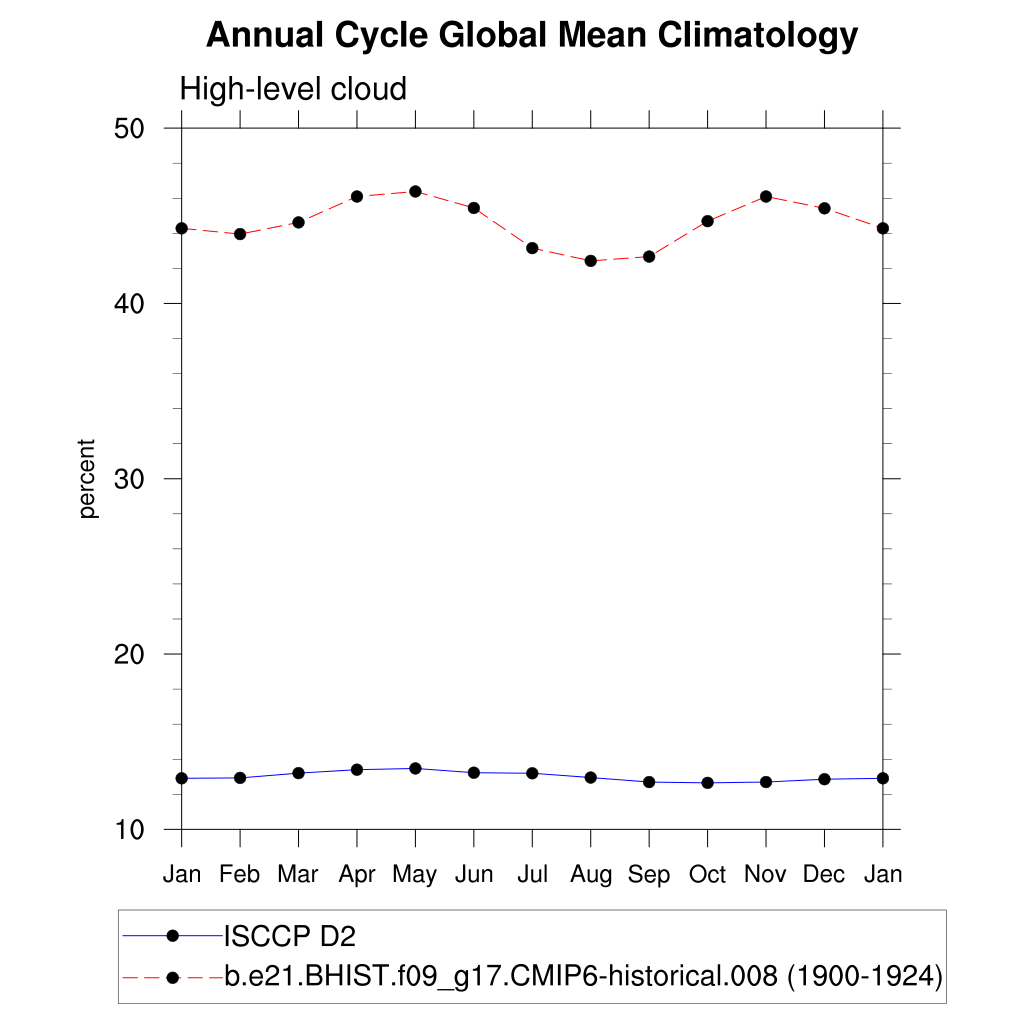 Annual Cycle Global Mean Climatology

High-level cloud

50
40
30
20
10

percent

Jan Feb Mar Apr May Jun Jul Aug Sep Oct Nov Dec Jan

ISCCP D2
b.e21.BHIST.f09_g17.CMIP6-historical.008 (1900-1924)